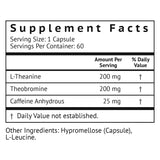 Supplement Facts
Serving Size: 1 Capsule
Servings Per Container: 60

| | Amount Per Serving | % Daily Value |
|---|---|---|
| L-Theanine | 200 mg | † |
| Theobromine | 200 mg | † |
| Caffeine Anhydrous | 25 mg | † |

† Daily Value not established.

Other Ingredients: Hypromellose (Capsule), L-Leucine.